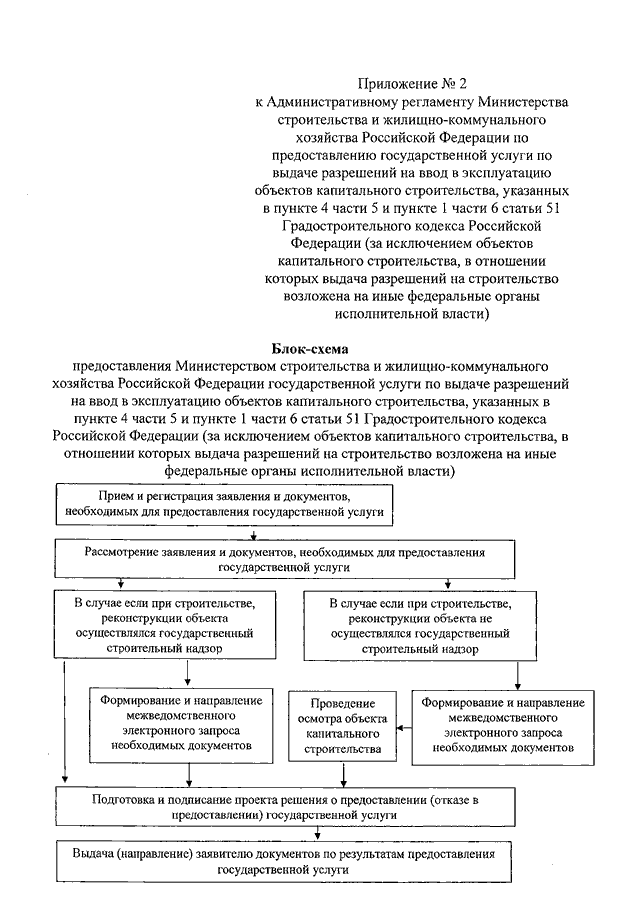 Приложение № 2
к Административному регламенту Министерства строительства и жилищно-коммунального хозяйства Российской Федерации по предоставлению государственной услуги по выдаче разрешений на ввод в эксплуатацию объектов капитального строительства, указанных в пункте 4 части 5 и пункте 1 части 6 статьи 51 Градостроительного кодекса Российской Федерации (за исключением объектов капитального строительства, в отношении которых выдача разрешений на строительство возложена на иные федеральные органы исполнительной власти)

Блок-схема
предоставления Министерством строительства и жилищно-коммунального хозяйства Российской Федерации государственной услуги по выдаче разрешений на ввод в эксплуатацию объектов капитального строительства, указанных в пункте 4 части 5 и пункте 1 части 6 статьи 51 Градостроительного кодекса Российской Федерации (за исключением объектов капитального строительства, в отношении которых выдача разрешений на строительство возложена на иные федеральные органы исполнительной власти)

Прием и регистрация заявления и документов, необходимых для предоставления государственной услуги

Рассмотрение заявления и документов, необходимых для предоставления государственной услуги

В случае если при строительстве, реконструкции объекта осуществлялся государственный строительный надзор

В случае если при строительстве, реконструкции объекта не осуществлялся государственный строительный надзор

Формирование и направление межведомственного электронного запроса необходимых документов

Проведение осмотра объекта капитального строительства

Формирование и направление межведомственного электронного запроса необходимых документов

Подготовка и подписание проекта решения о предоставлении (отказе в предоставлении) государственной услуги

Выдача (направление) заявителю документов по результатам предоставления государственной услуги